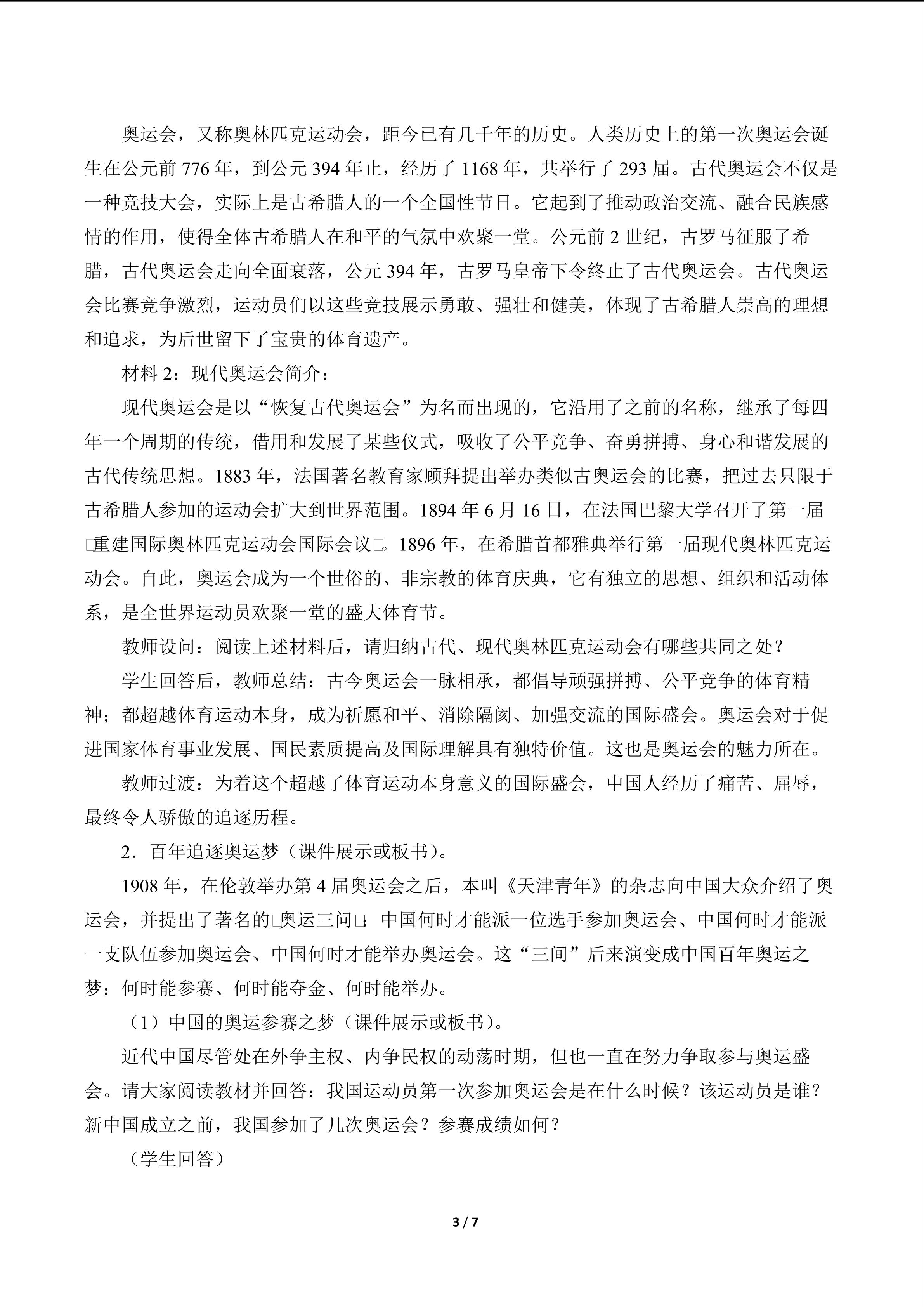 奥运会，又称奥林匹克运动会，距今已有几千年的历史。人类历史上的第一次奥运会诞生在公元前 776 年，到公元 394 年止，经历了 1168 年，共举行了 293 届。古代奥运会不仅是一种竞技大会，实际上是古希腊人的一个全国性节日。它起到了推动政治交流、融合民族感情的作用，使得全体古希腊人在和平的气氛中欢聚一堂。公元前 2 世纪，古罗马征服了希腊，古代奥运会走向全面衰落，公元 394 年，古罗马皇帝下令终止了古代奥运会。古代奥运会比赛竞争激烈，运动员们以这些竞技展示勇敢、强壮和健美，体现了古希腊人崇高的理想和追求，为后世留下了宝贵的体育遗产。

材料 2：现代奥运会简介：

现代奥运会是以“恢复古代奥运会”为名而出现的，它沿用了之前的名称，继承了每四年一个周期的传统，借用和发展了某些仪式，吸收了公平竞争、奋勇拼搏、身心和谐发展的古代传统思想。1883 年，法国著名教育家顾拜提出举办类似古奥运会的比赛，把过去只限于古希腊人参加的运动会扩大到世界范围。1894 年 6 月 16 日，在法国巴黎大学召开了第一届□重建国际奥林匹克运动会国际会议□。1896 年，在希腊首都雅典举行第一届现代奥林匹克运动会。自此，奥运会成为一个世俗的、非宗教的体育庆典，它有独立的思想、组织和活动体系，是全世界运动员欢聚一堂的盛大体育节。

教师设问：阅读上述材料后，请归纳古代、现代奥林匹克运动会有哪些共同之处？

学生回答后，教师总结：古今奥运会一脉相承，都倡导顽强拼搏、公平竞争的体育精神；都超越体育运动本身，成为祈愿和平、消除隔阂、加强交流的国际盛会。奥运会对于促进国家体育事业发展、国民素质提高及国际理解具有独特价值。这也是奥运会的魅力所在。

教师过渡：为着这个超越了体育运动本身意义的国际盛会，中国人经历了痛苦、屈辱，最终令人骄傲的追逐历程。

2．百年追逐奥运梦（课件展示或板书）。

1908 年，在伦敦举办第 4 届奥运会之后，本叫《天津青年》的杂志向中国大众介绍了奥运会，并提出了著名的□奥运三问□：中国何时才能派一位选手参加奥运会、中国何时才能派一支队伍参加奥运会、中国何时才能举办奥运会。这“三间”后来演变成中国百年奥运之梦：何时能参赛、何时能夺金、何时能举办。

（1）中国的奥运参赛之梦（课件展示或板书）。

近代中国尽管处在外争主权、内争民权的动荡时期，但也一直在努力争取参与奥运盛会。请大家阅读教材并回答：我国运动员第一次参加奥运会是在什么时候？该运动员是谁？新中国成立之前，我国参加了几次奥运会？参赛成绩如何？

（学生回答）

3 / 7